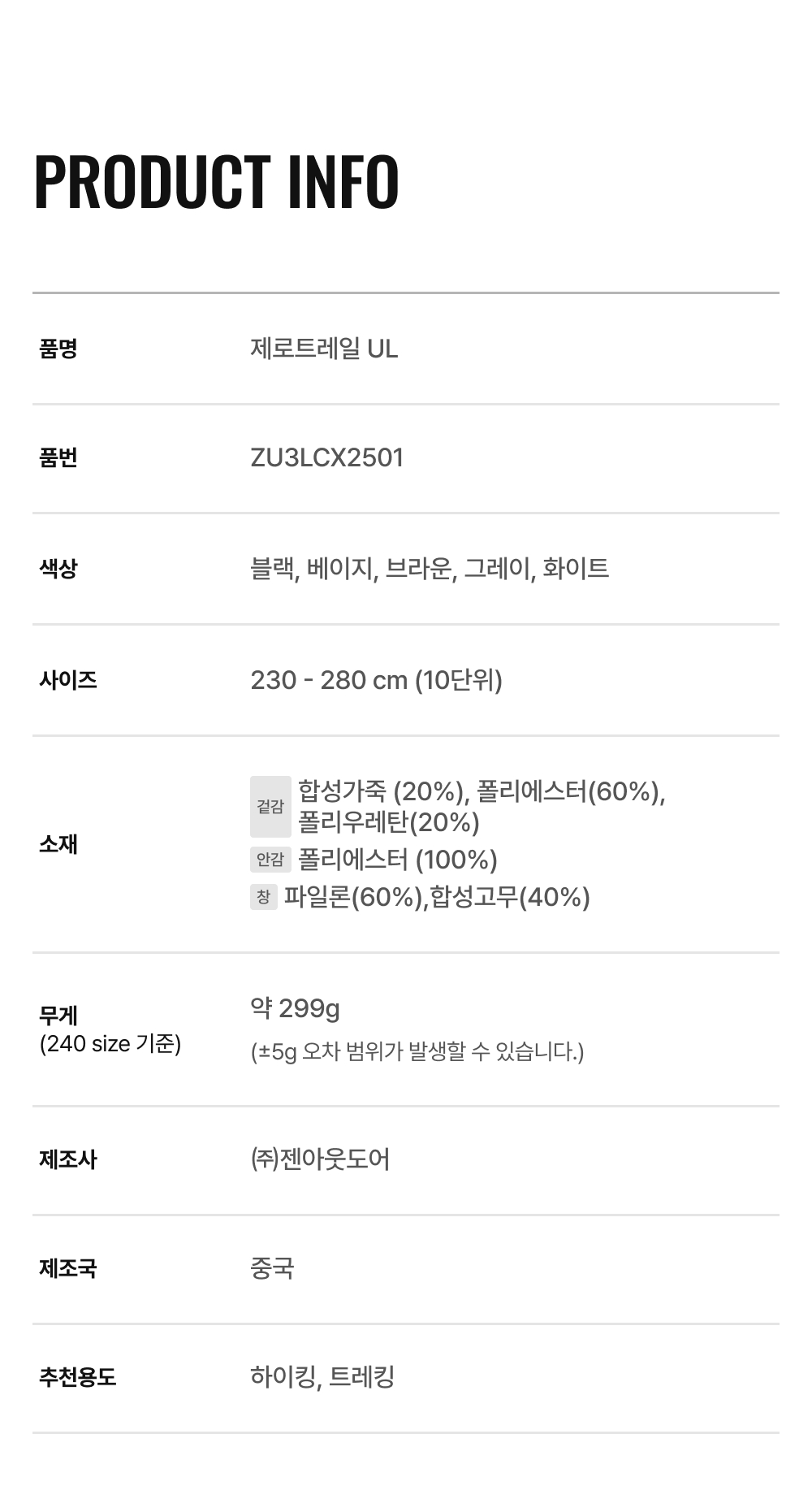 PRODUCT INFO

품명
제로트레일 UL

품번
ZU3LCX2501

색상
블랙, 베이지, 브라운, 그레이, 화이트

사이즈
230 - 280 cm (10단위)

소재
겉감 합성가죽 (20%), 폴리에스터(60%), 폴리우레탄(20%)
안감 폴리에스터 (100%)
창 파일론(60%),합성고무(40%)

무게
(240 size 기준)
약 299g
(±5g 오차 범위가 발생할 수 있습니다.)

제조사
㈜젠아웃도어

제조국
중국

추천용도
하이킹, 트레킹